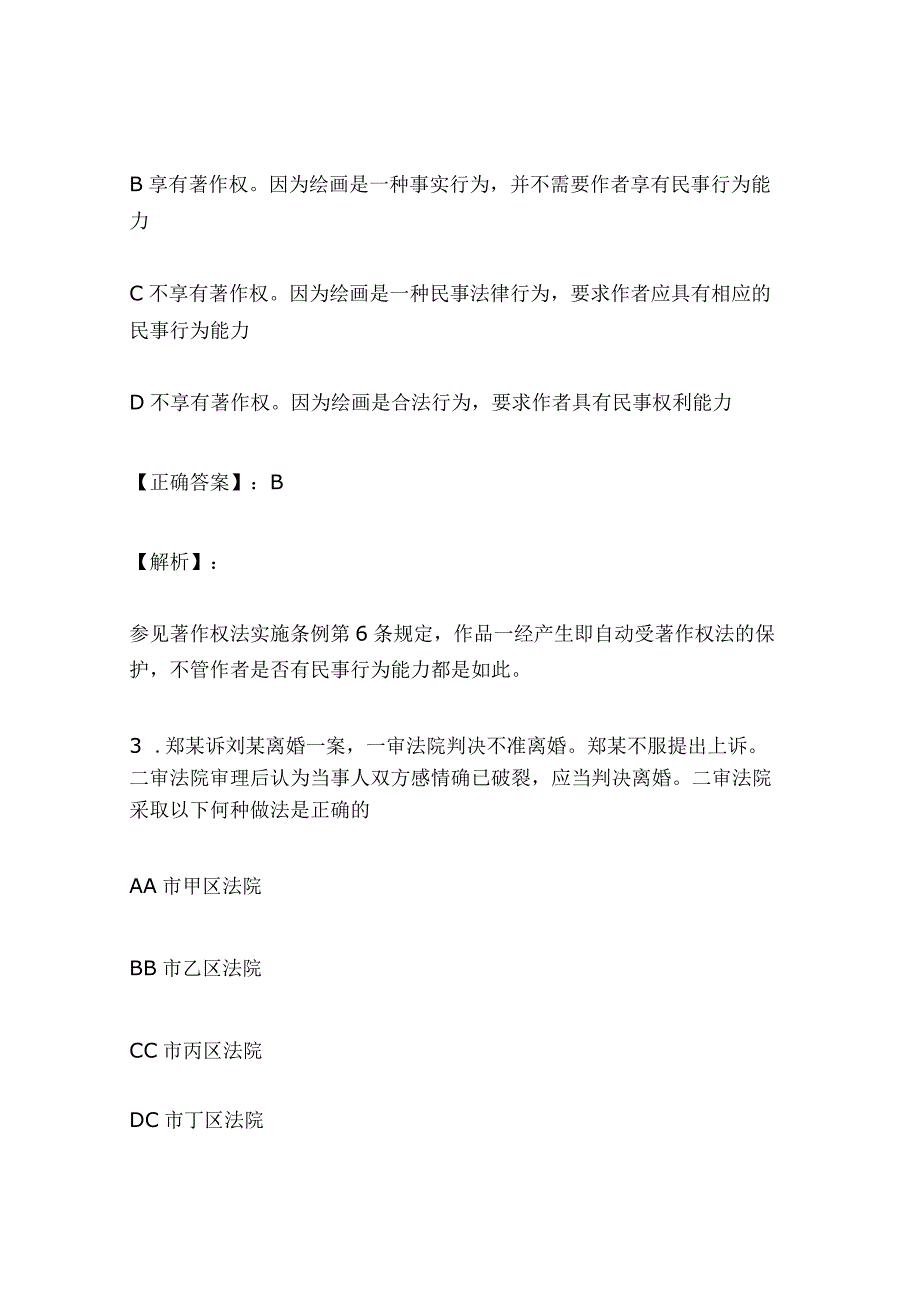 B 享有著作权。因为绘画是一种事实行为，并不需要作者享有民事行为能力

C 不享有著作权。因为绘画是一种民事法律行为，要求作者应具有相应的民事行为能力

D 不享有著作权。因为绘画是合法行为，要求作者具有民事权利能力

【正确答案】：B

【解析】：

参见著作权法实施条例第 6 条规定，作品一经产生即自动受著作权法的保护，不管作者是否有民事行为能力都是如此。

3 . 郑某诉刘某离婚一案，一审法院判决不准离婚。郑某不服提出上诉。二审法院审理后认为当事人双方感情确已破裂，应当判决离婚。二审法院采取以下何种做法是正确的

AA 市甲区法院

BB 市乙区法院

CC 市丙区法院

DC 市丁区法院